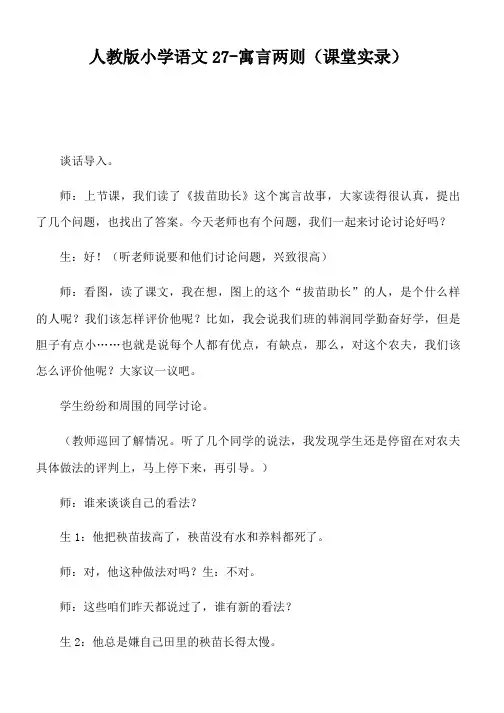 人教版小学语文 27-寓言两则（课堂实录）

谈话导入。

师：上节课，我们读了《拔苗助长》这个寓言故事，大家读得很认真，提出了几个问题，也找出了答案。今天老师也有个问题，我们一起来讨论讨论好吗？

生：好！（听老师说要和他们讨论问题，兴致很高）

师：看图，读了课文，我在想，图上的这个“拔苗助长”的人，是个什么样的人呢？我们该怎样评价他呢？比如，我会说我们班的韩润同学勤奋好学，但是胆子有点小……也就是说每个人都有优点，有缺点，那么，对这个农夫，我们该怎么评价他呢？大家议一议吧。

学生纷纷和周围的同学讨论。

（教师巡回了解情况。听了几个同学的说法，我发现学生还是停留在对农夫具体做法的评判上，马上停下来，再引导。）

师：谁来谈谈自己的看法？

生 1：他把秧苗拔高了，秧苗没有水和养料都死了。

师：对，他这种做法对吗？生：不对。

师：这些咱们昨天都说过了，谁有新的看法？

生 2：他总是嫌自己田里的秧苗长得太慢。